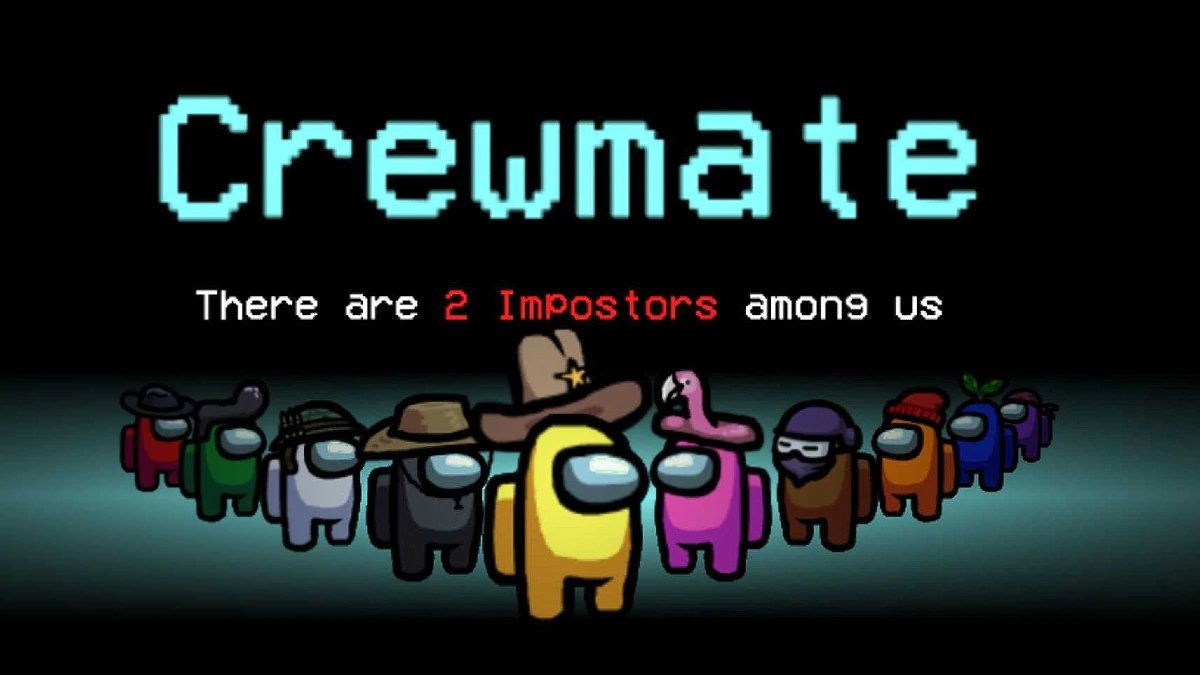 Crewmate

There are 2 Impostors among us